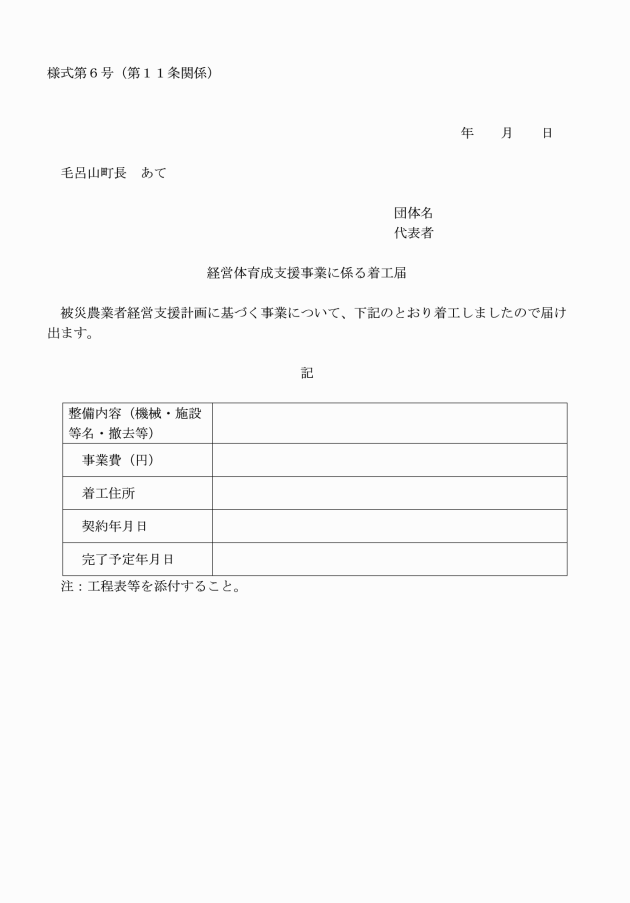 様式第６号（第１１条関係）

年　　月　　日

毛呂山町長　あて

団体名
代表者

経営体育成支援事業に係る着工届

被災農業者経営支援計画に基づく事業について、下記のとおり着工しましたので届け出ます。

記

| 整備内容（機械・施設等名・撤去等） | |
|---|---|
| 事業費（円） | |
| 着工住所 | |
| 契約年月日 | |
| 完了予定年月日 | |

注：工程表等を添付すること。